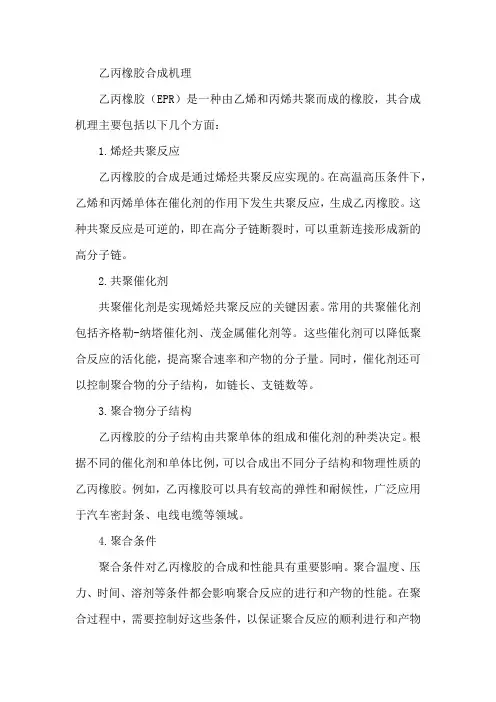 乙丙橡胶合成机理

乙丙橡胶（EPR）是一种由乙烯和丙烯共聚而成的橡胶，其合成机理主要包括以下几个方面：

1.烯烃共聚反应

乙丙橡胶的合成是通过烯烃共聚反应实现的。在高温高压条件下，乙烯和丙烯单体在催化剂的作用下发生共聚反应，生成乙丙橡胶。这种共聚反应是可逆的，即在高分子链断裂时，可以重新连接形成新的高分子链。

2.共聚催化剂

共聚催化剂是实现烯烃共聚反应的关键因素。常用的共聚催化剂包括齐格勒-纳塔催化剂、茂金属催化剂等。这些催化剂可以降低聚合反应的活化能，提高聚合速率和产物的分子量。同时，催化剂还可以控制聚合物的分子结构，如链长、支链数等。

3.聚合物分子结构

乙丙橡胶的分子结构由共聚单体的组成和催化剂的种类决定。根据不同的催化剂和单体比例，可以合成出不同分子结构和物理性质的乙丙橡胶。例如，乙丙橡胶可以具有较高的弹性和耐候性，广泛应用于汽车密封条、电线电缆等领域。

4.聚合条件

聚合条件对乙丙橡胶的合成和性能具有重要影响。聚合温度、压力、时间、溶剂等条件都会影响聚合反应的进行和产物的性能。在聚合过程中，需要控制好这些条件，以保证聚合反应的顺利进行和产物